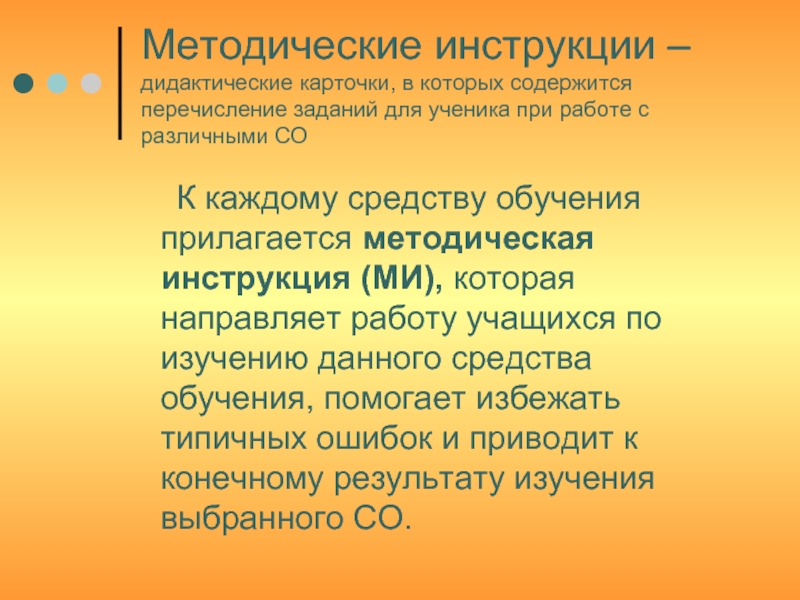 Методические инструкции – дидактические карточки, в которых содержится перечисление заданий для ученика при работе с различными СО

К каждому средству обучения прилагается методическая инструкция (МИ), которая направляет работу учащихся по изучению данного средства обучения, помогает избежать типичных ошибок и приводит к конечному результату изучения выбранного СО.